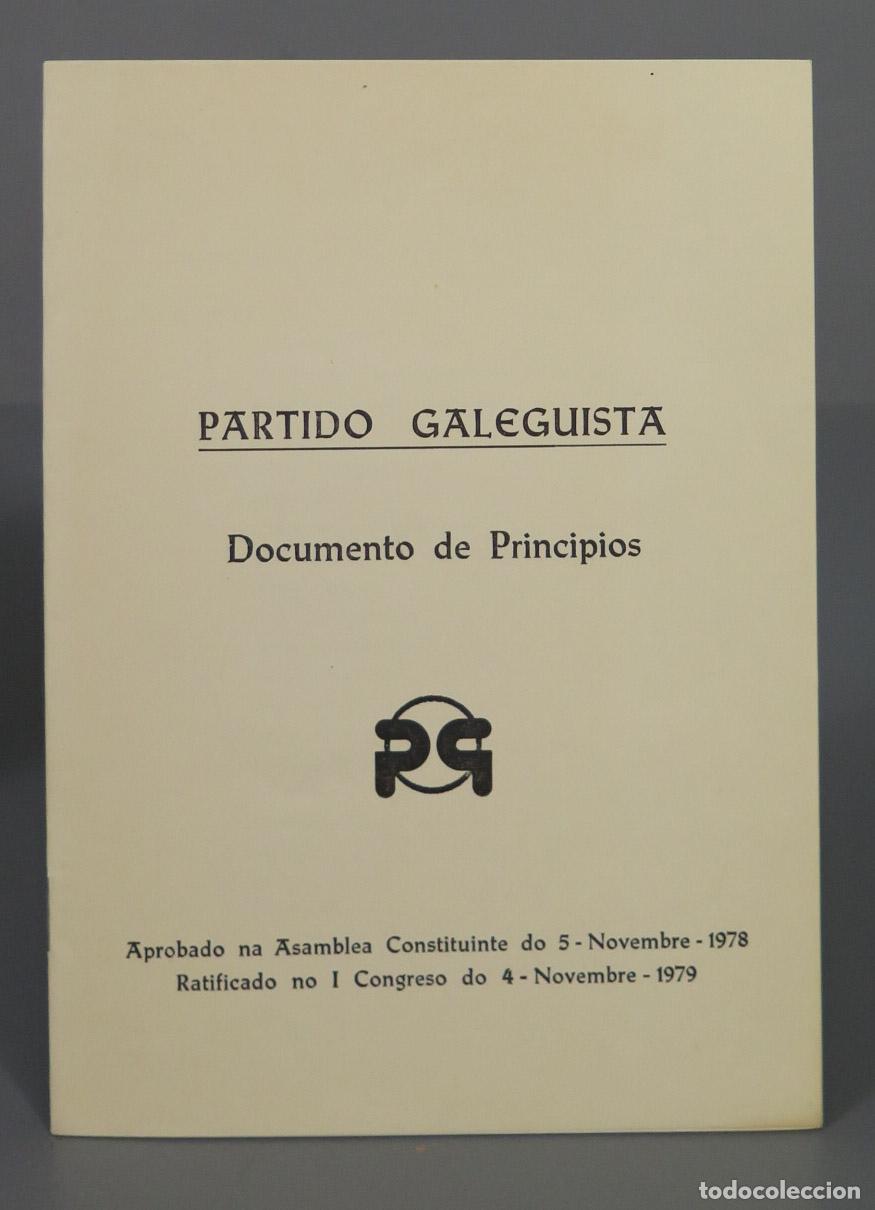 PARTIDO GALEGUISTA

Documento de Principios

PG

Aprobado na Asamblea Constituinte do 5 - Novembre - 1978
Ratificado no I Congreso do 4 - Novembre - 1979

todocoleccion